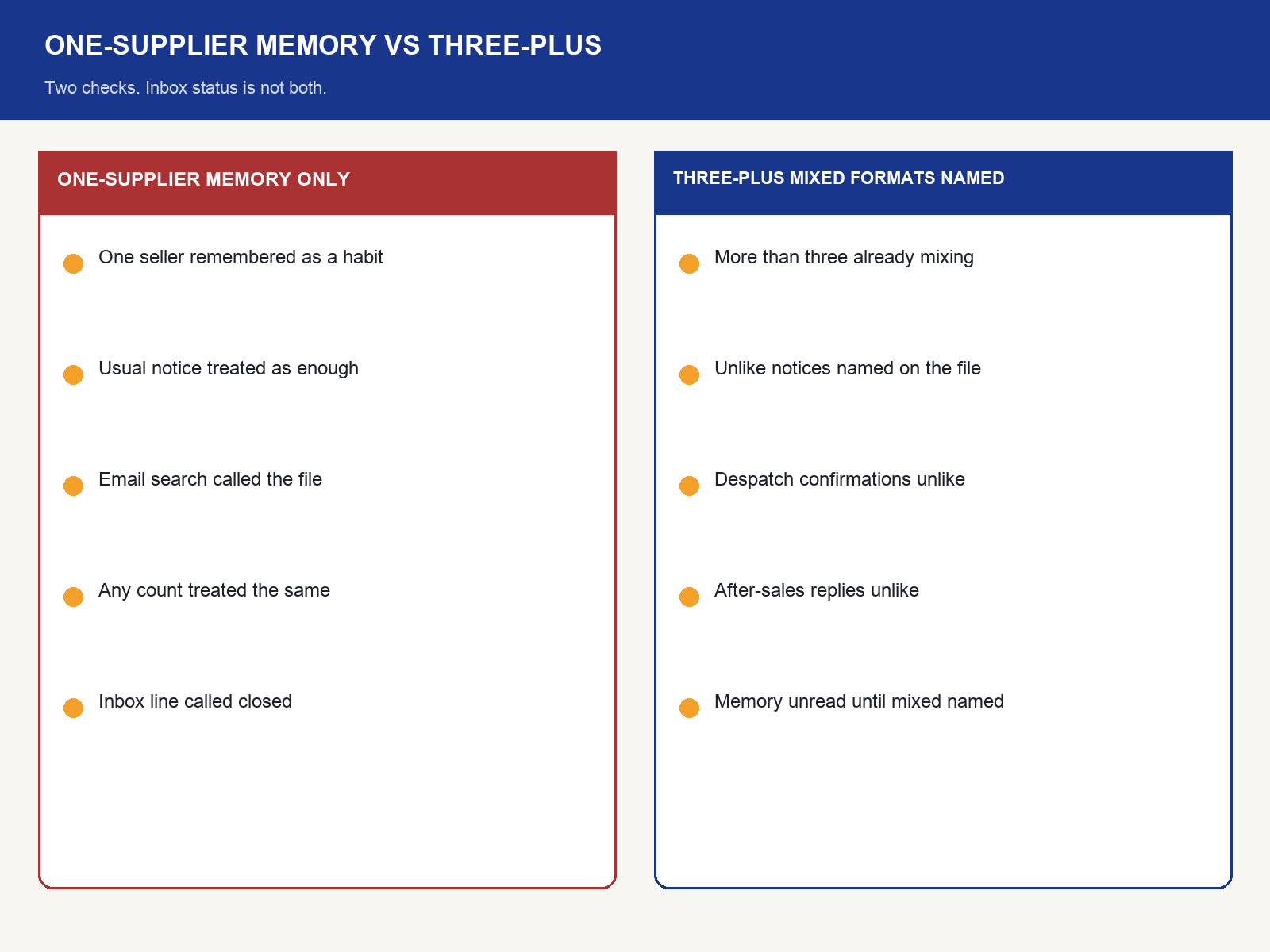 ONE-SUPPLIER MEMORY VS THREE-PLUS

Two checks. Inbox status is not both.

ONE-SUPPLIER MEMORY ONLY

One seller remembered as a habit

Usual notice treated as enough

Email search called the file

Any count treated the same

Inbox line called closed

THREE-PLUS MIXED FORMATS NAMED

More than three already mixing

Unlike notices named on the file

Despatch confirmations unlike

After-sales replies unlike

Memory unread until mixed named